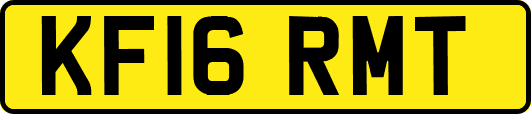 KF16 RMT